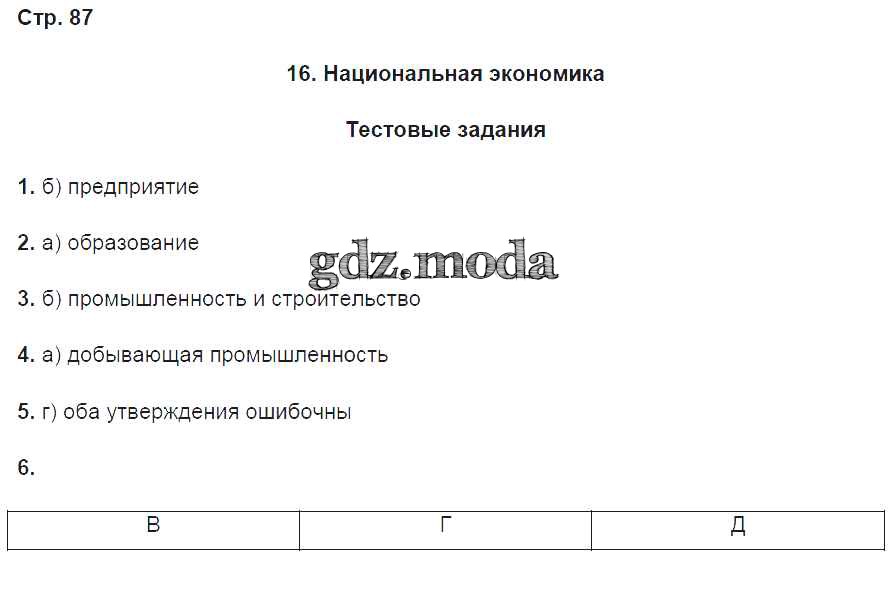 Стр. 87

16. Национальная экономика

Тестовые задания

1. б) предприятие

2. а) образование

gdz.moda

3. б) промышленность и строительство

4. а) добывающая промышленность

5. г) оба утверждения ошибочны

6.

| В | Г | Д |
|---|---|---|